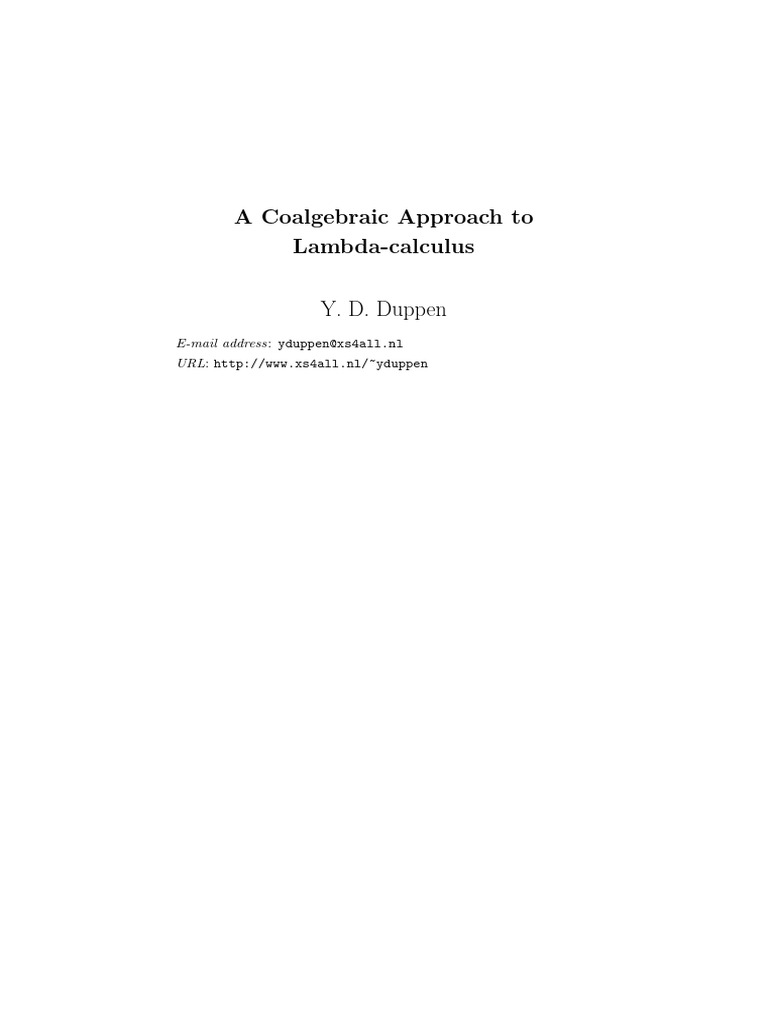 A Coalgebraic Approach to
Lambda-calculus

Y. D. Duppen

E-mail address: yduppen@xs4all.nl
URL: http://www.xs4all.nl/~yduppen